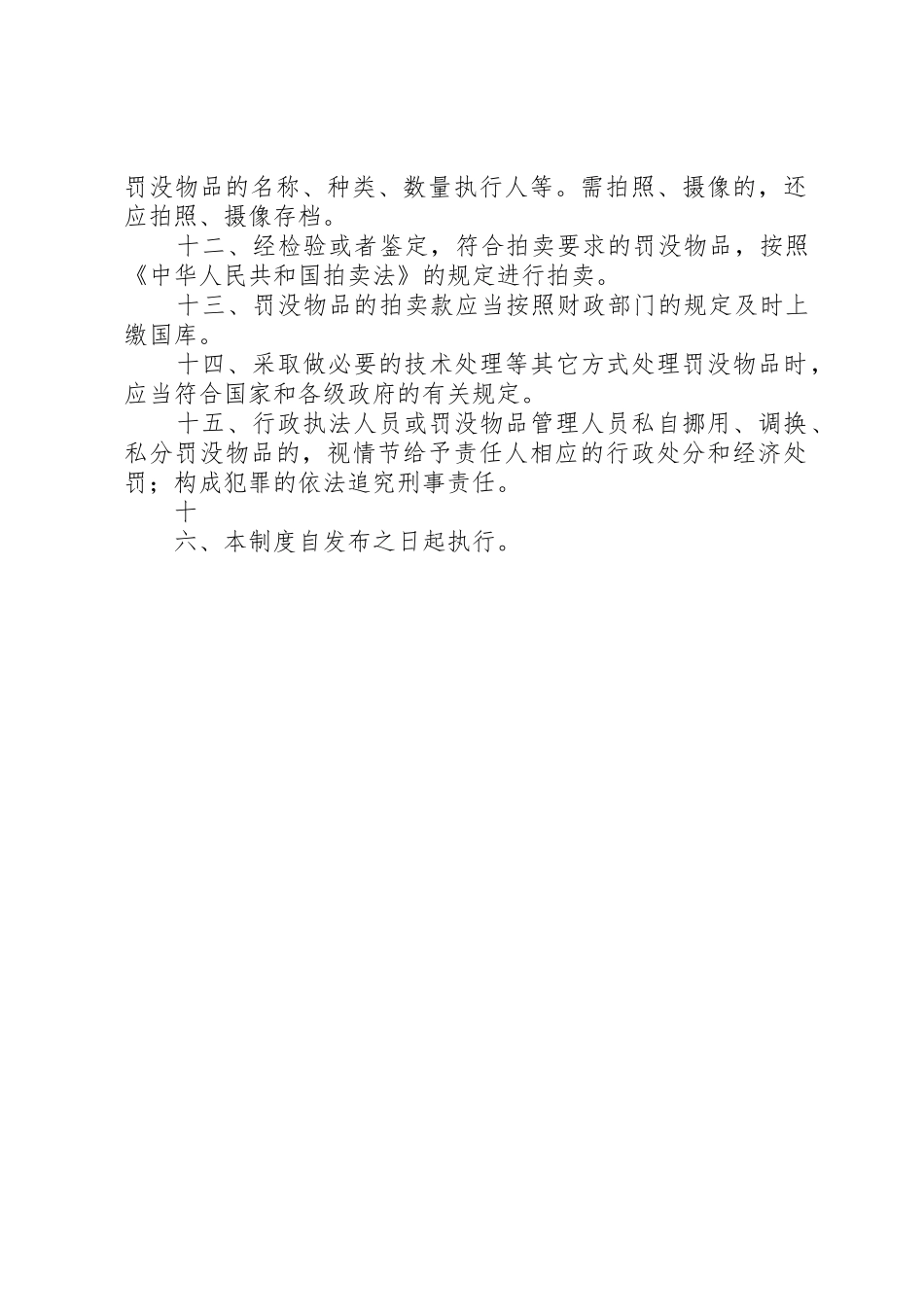 罚没物品的名称、种类、数量执行人等。需拍照、摄像的，还应拍照、摄像存档。

十二、经检验或者鉴定，符合拍卖要求的罚没物品，按照《中华人民共和国拍卖法》的规定进行拍卖。

十三、罚没物品的拍卖款应当按照财政部门的规定及时上缴国库。

十四、采取做必要的技术处理等其它方式处理罚没物品时，应当符合国家和各级政府的有关规定。

十五、行政执法人员或罚没物品管理人员私自挪用、调换、私分罚没物品的，视情节给予责任人相应的行政处分和经济处罚；构成犯罪的依法追究刑事责任。

十

六、本制度自发布之日起执行。